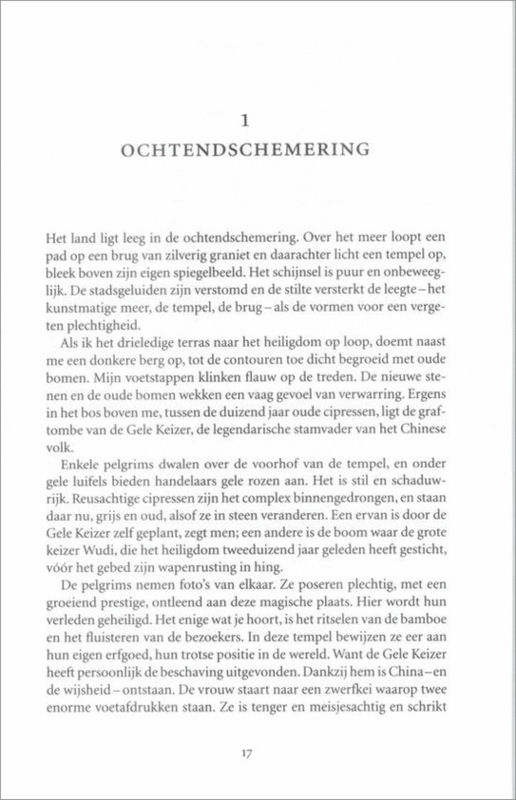 1

OCHTENDSCHEMERING

Het land ligt leeg in de ochtendschemering. Over het meer loopt een pad op een brug van zilverig graniet en daarachter licht een tempel op, bleek boven zijn eigen spiegelbeeld. Het schijnsel is puur en onbeweeglijk. De stadsgeluiden zijn verstomd en de stilte versterkt de leegte – het kunstmatige meer, de tempel, de brug – als de vormen voor een vergeten plechtigheid.

Als ik het drieledige terras naar het heiligdom op loop, doemt naast me een donkere berg op, tot de contouren toe dicht begroeid met oude bomen. Mijn voetstappen klinken flauw op de treden. De nieuwe stenen en de oude bomen wekken een vaag gevoel van verwarring. Ergens in het bos boven me, tussen de duizend jaar oude cipressen, ligt de graftombe van de Gele Keizer, de legendarische stamvader van het Chinese volk.

Enkele pelgrims dwalen over de voorhof van de tempel, en onder gele luifels bieden handelaars gele rozen aan. Het is stil en schaduwrijk. Reusachtige cipressen zijn het complex binnengedrongen, en staan daar nu, grijs en oud, alsof ze in steen veranderen. Een ervan is door de Gele Keizer zelf geplant, zegt men; een andere is de boom waar de grote keizer Wudi, die het heiligdom tweeduizend jaar geleden heeft gesticht, vóór het gebed zijn wapenrusting in hing.

De pelgrims nemen foto's van elkaar. Ze poseren plechtig, met een groeiend prestige, ontleend aan deze magische plaats. Hier wordt hun verleden geheiligd. Het enige wat je hoort, is het ritselen van de bamboe en het fluisteren van de bezoekers. In deze tempel bewijzen ze eer aan hun eigen erfgoed, hun trotse positie in de wereld. Want de Gele Keizer heeft persoonlijk de beschaving uitgevonden. Dankzij hem is China – en de wijsheid – ontstaan. De vrouw staart naar een zwerfkei waarop twee enorme voetafdrukken staan. Ze is tenger en meisjesachtig en schrikt

17